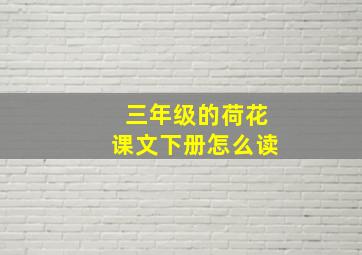 三年级的荷花
课文下册怎么读